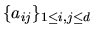 $\{a_{ij}\}_{1\leq i,j\leq d}$